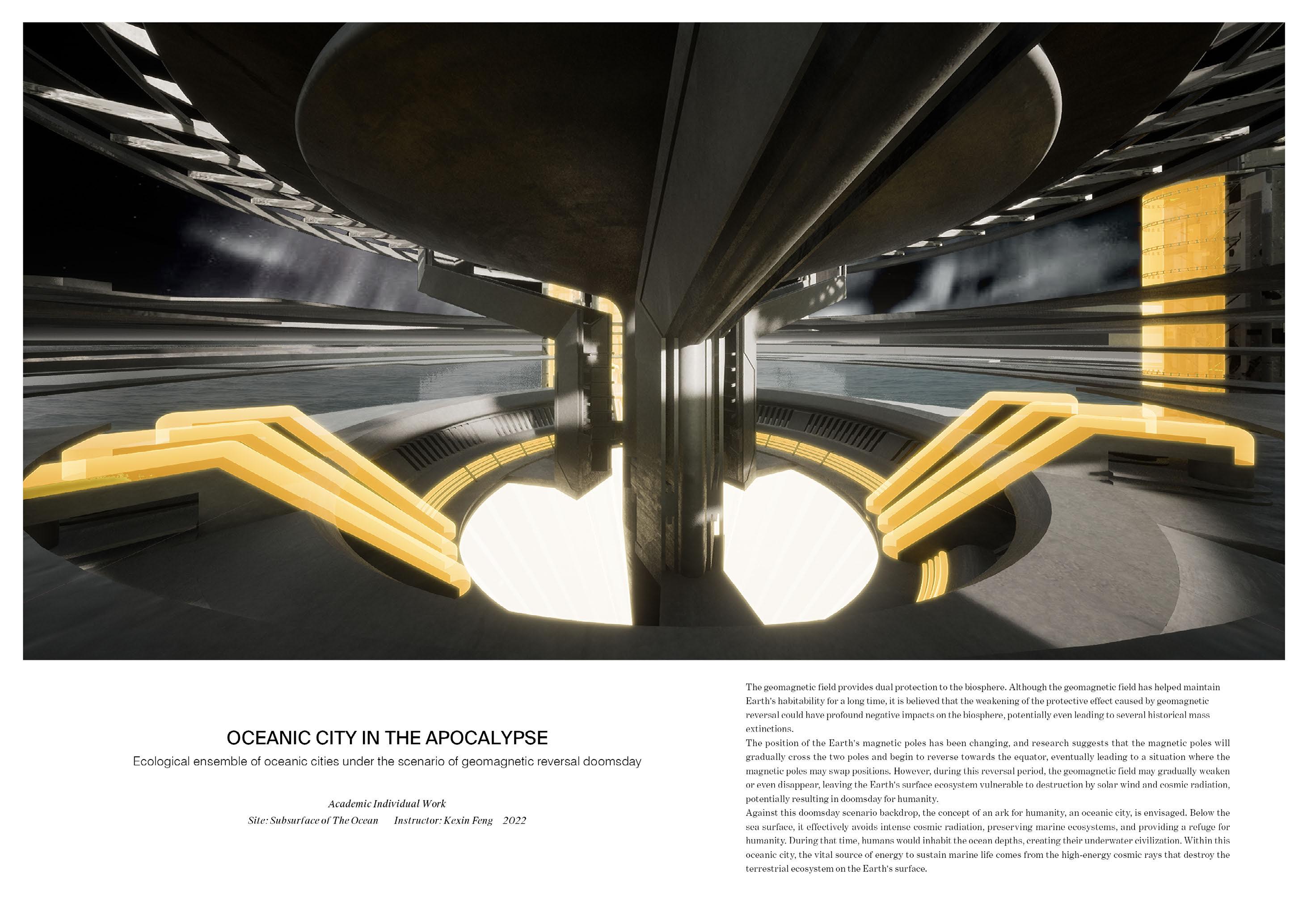 OCEANIC CITY IN THE APOCALYPSE

Ecological ensemble of oceanic cities under the scenario of geomagnetic reversal doomsday

Academic Individual Work
Site: Subsurface of The Ocean Instructor: Kexin Feng 2022

The geomagnetic field provides dual protection to the biosphere. Although the geomagnetic field has helped maintain Earth's habitability for a long time, it is believed that the weakening of the protective effect caused by geomagnetic reversal could have profound negative impacts on the biosphere, potentially even leading to several historical mass extinctions.
The position of the Earth's magnetic poles has been changing, and research suggests that the magnetic poles will gradually cross the two poles and begin to reverse towards the equator, eventually leading to a situation where the magnetic poles may swap positions. However, during this reversal period, the geomagnetic field may gradually weaken or even disappear, leaving the Earth's surface ecosystem vulnerable to destruction by solar wind and cosmic radiation, potentially resulting in doomsday for humanity.
Against this doomsday scenario backdrop, the concept of an ark for humanity, an oceanic city, is envisaged. Below the sea surface, it effectively avoids intense cosmic radiation, preserving marine ecosystems, and providing a refuge for humanity. During that time, humans would inhabit the ocean depths, creating their underwater civilization. Within this oceanic city, the vital source of energy to sustain marine life comes from the high-energy cosmic rays that destroy the terrestrial ecosystem on the Earth's surface.